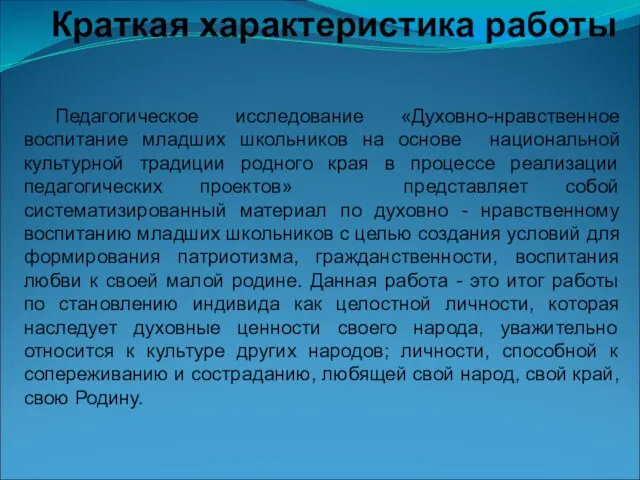 Краткая характеристика работы

Педагогическое исследование «Духовно-нравственное воспитание младших школьников на основе национальной культурной традиции родного края в процессе реализации педагогических проектов» представляет собой систематизированный материал по духовно - нравственному воспитанию младших школьников с целью создания условий для формирования патриотизма, гражданственности, воспитания любви к своей малой родине. Данная работа - это итог работы по становлению индивида как целостной личности, которая наследует духовные ценности своего народа, уважительно относится к культуре других народов; личности, способной к сопереживанию и состраданию, любящей свой народ, свой край, свою Родину.